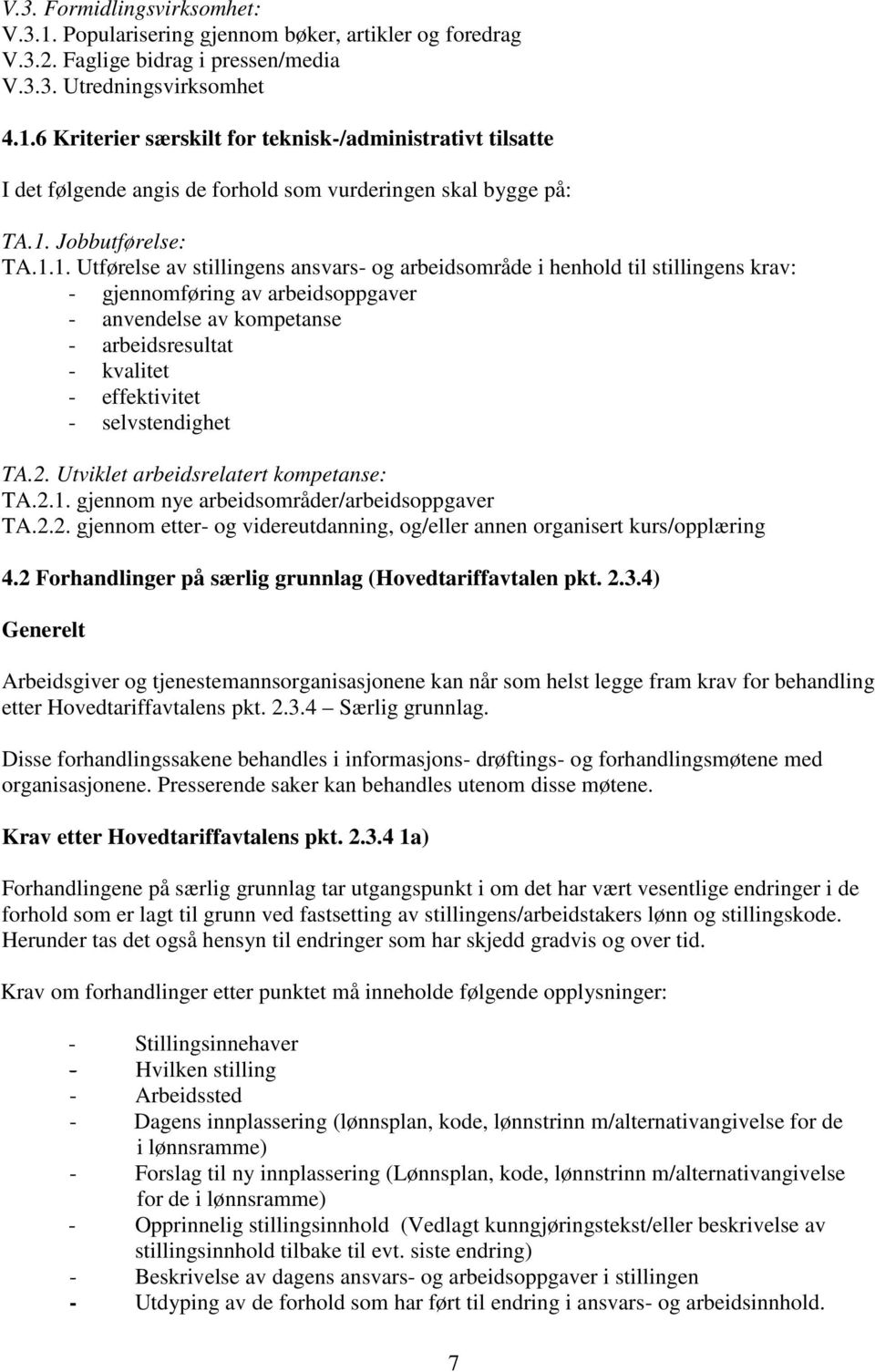 V.3. Formidlingsvirksomhet:
V.3.1. Popularisering gjennom bøker, artikler og foredrag
V.3.2. Faglige bidrag i pressen/media
V.3.3. Utredningsvirksomhet

4.1.6 Kriterier særskilt for teknisk-/administrativt tilsatte

I det følgende angis de forhold som vurderingen skal bygge på:

TA.1. Jobbutførelse:
TA.1.1. Utførelse av stillingens ansvars- og arbeidsområde i henhold til stillingens krav:
- gjennomføring av arbeidsoppgaver
- anvendelse av kompetanse
- arbeidsresultat
- kvalitet
- effektivitet
- selvstendighet

TA.2. Utviklet arbeidsrelatert kompetanse:
TA.2.1. gjennom nye arbeidsområder/arbeidsoppgaver
TA.2.2. gjennom etter- og videreutdanning, og/eller annen organisert kurs/opplæring

4.2 Forhandlinger på særlig grunnlag (Hovedtariffavtalen pkt. 2.3.4)

Generelt

Arbeidsgiver og tjenestemannsorganisasjonene kan når som helst legge fram krav for behandling etter Hovedtariffavtalens pkt. 2.3.4 – Særlig grunnlag.

Disse forhandlingssakene behandles i informasjons- drøftings- og forhandlingsmøtene med organisasjonene. Presserende saker kan behandles utenom disse møtene.

Krav etter Hovedtariffavtalens pkt. 2.3.4 1a)

Forhandlingene på særlig grunnlag tar utgangspunkt i om det har vært vesentlige endringer i de forhold som er lagt til grunn ved fastsetting av stillingens/arbeidstakers lønn og stillingskode. Herunder tas det også hensyn til endringer som har skjedd gradvis og over tid.

Krav om forhandlinger etter punktet må inneholde følgende opplysninger:

- Stillingsinnehaver
- Hvilken stilling
- Arbeidssted
- Dagens innplassering (lønnsplan, kode, lønnstrinn m/alternativangivelse for de i lønnsramme)
- Forslag til ny innplassering (Lønnsplan, kode, lønnstrinn m/alternativangivelse for de i lønnsramme)
- Opprinnelig stillingsinnhold (Vedlagt kunngjøringstekst/eller beskrivelse av stillingsinnhold tilbake til evt. siste endring)
- Beskrivelse av dagens ansvars- og arbeidsoppgaver i stillingen
- Utdyping av de forhold som har ført til endring i ansvars- og arbeidsinnhold.

7